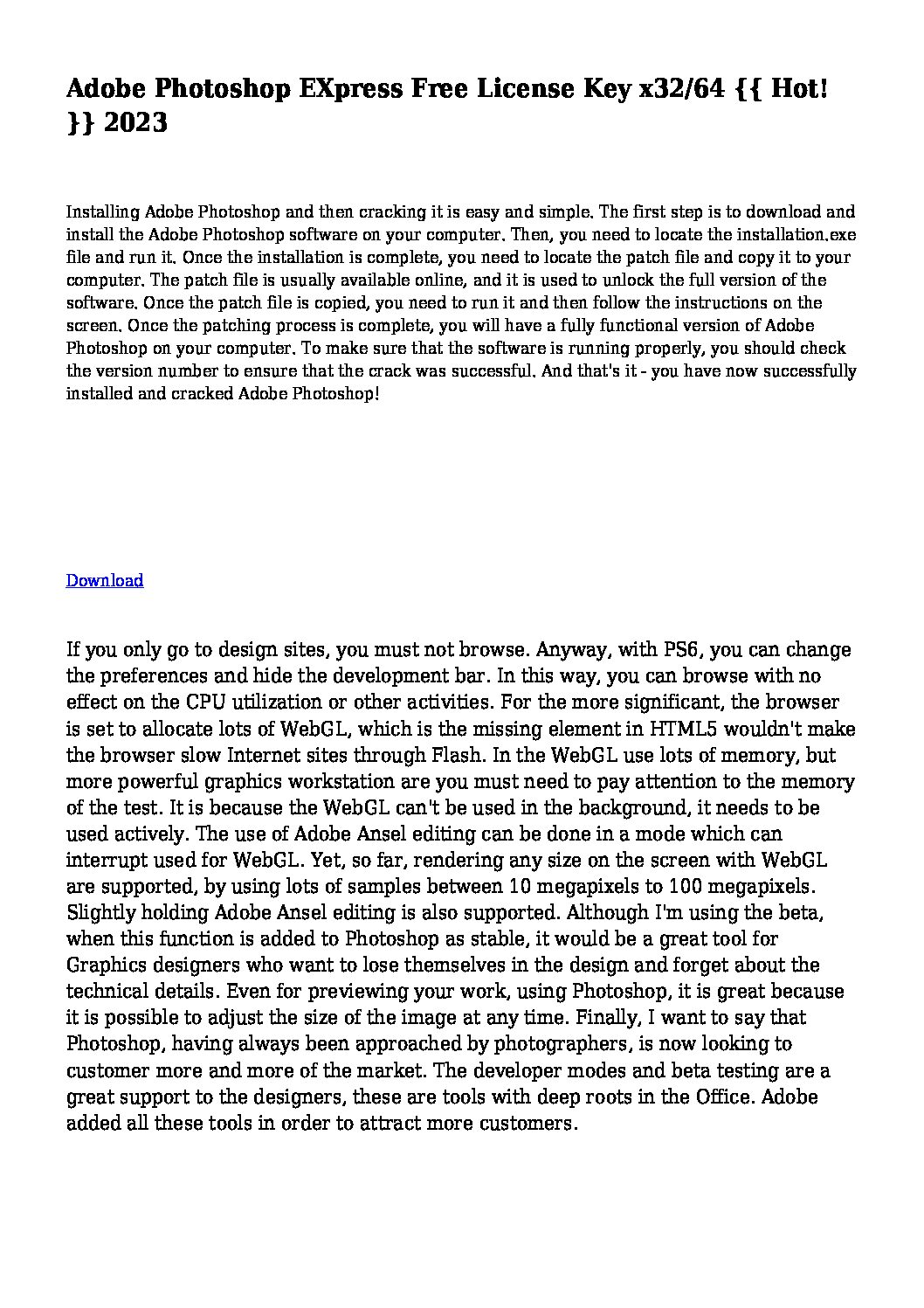 Adobe Photoshop EXpress Free License Key x32/64 {{ Hot! }} 2023

Installing Adobe Photoshop and then cracking it is easy and simple. The first step is to download and install the Adobe Photoshop software on your computer. Then, you need to locate the installation.exe file and run it. Once the installation is complete, you need to locate the patch file and copy it to your computer. The patch file is usually available online, and it is used to unlock the full version of the software. Once the patch file is copied, you need to run it and then follow the instructions on the screen. Once the patching process is complete, you will have a fully functional version of Adobe Photoshop on your computer. To make sure that the software is running properly, you should check the version number to ensure that the crack was successful. And that's it - you have now successfully installed and cracked Adobe Photoshop!

Download

If you only go to design sites, you must not browse. Anyway, with PS6, you can change the preferences and hide the development bar. In this way, you can browse with no effect on the CPU utilization or other activities. For the more significant, the browser is set to allocate lots of WebGL, which is the missing element in HTML5 wouldn't make the browser slow Internet sites through Flash. In the WebGL use lots of memory, but more powerful graphics workstation are you must need to pay attention to the memory of the test. It is because the WebGL can't be used in the background, it needs to be used actively. The use of Adobe Ansel editing can be done in a mode which can interrupt used for WebGL. Yet, so far, rendering any size on the screen with WebGL are supported, by using lots of samples between 10 megapixels to 100 megapixels. Slightly holding Adobe Ansel editing is also supported. Although I'm using the beta, when this function is added to Photoshop as stable, it would be a great tool for Graphics designers who want to lose themselves in the design and forget about the technical details. Even for previewing your work, using Photoshop, it is great because it is possible to adjust the size of the image at any time. Finally, I want to say that Photoshop, having always been approached by photographers, is now looking to customer more and more of the market. The developer modes and beta testing are a great support to the designers, these are tools with deep roots in the Office. Adobe added all these tools in order to attract more customers.